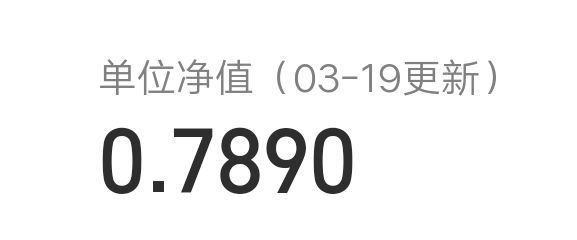 单位净值（03-19更新）
0.7890